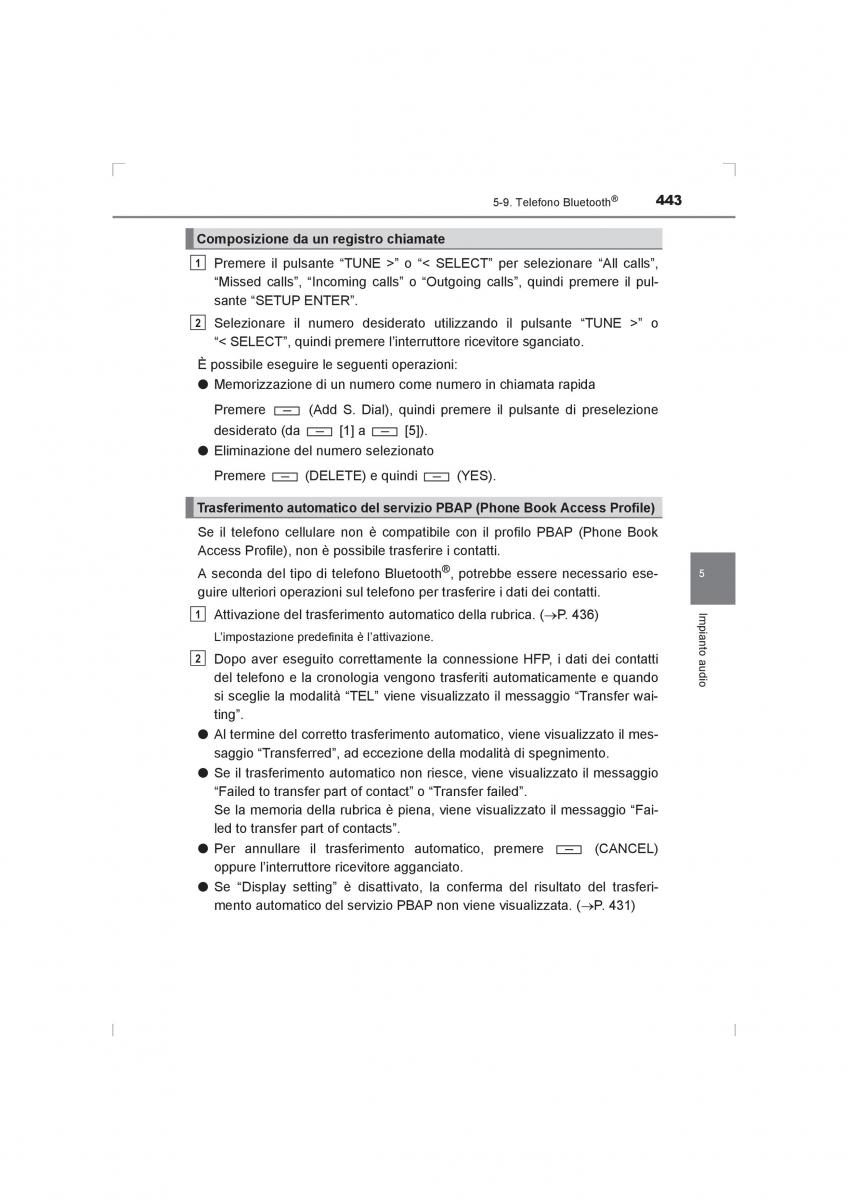 5-9. Telefono Bluetooth®

443

Composizione da un registro chiamate

1 Premere il pulsante “TUNE >” o “< SELECT” per selezionare “All calls”, “Missed calls”, “Incoming calls” o “Outgoing calls”, quindi premere il pulsante “SETUP ENTER”.

2 Selezionare il numero desiderato utilizzando il pulsante “TUNE >” o “< SELECT”, quindi premere l’interruttore ricevitore sganciato.

È possibile eseguire le seguenti operazioni:

● Memorizzazione di un numero come numero in chiamata rapida

Premere (Add S. Dial), quindi premere il pulsante di preselezione desiderato (da [1] a [5]).

● Eliminazione del numero selezionato

Premere (DELETE) e quindi (YES).

Trasferimento automatico del servizio PBAP (Phone Book Access Profile)

Se il telefono cellulare non è compatibile con il profilo PBAP (Phone Book Access Profile), non è possibile trasferire i contatti.

A seconda del tipo di telefono Bluetooth®, potrebbe essere necessario eseguire ulteriori operazioni sul telefono per trasferire i dati dei contatti.

1 Attivazione del trasferimento automatico della rubrica. (→P. 436)

L’impostazione predefinita è l’attivazione.

2 Dopo aver eseguito correttamente la connessione HFP, i dati dei contatti del telefono e la cronologia vengono trasferiti automaticamente e quando si sceglie la modalità “TEL” viene visualizzato il messaggio “Transfer waiting”.

● Al termine del corretto trasferimento automatico, viene visualizzato il messaggio “Transferred”, ad eccezione della modalità di spegnimento.

● Se il trasferimento automatico non riesce, viene visualizzato il messaggio “Failed to transfer part of contact” o “Transfer failed”.
Se la memoria della rubrica è piena, viene visualizzato il messaggio “Failed to transfer part of contacts”.

● Per annullare il trasferimento automatico, premere (CANCEL) oppure l’interruttore ricevitore agganciato.

● Se “Display setting” è disattivato, la conferma del risultato del trasferimento automatico del servizio PBAP non viene visualizzata. (→P. 431)

5

Impianto audio